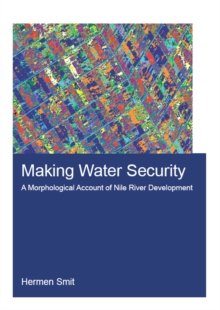 Making Water Security

A Morphological Account of Nile River Development

Hermen Smit